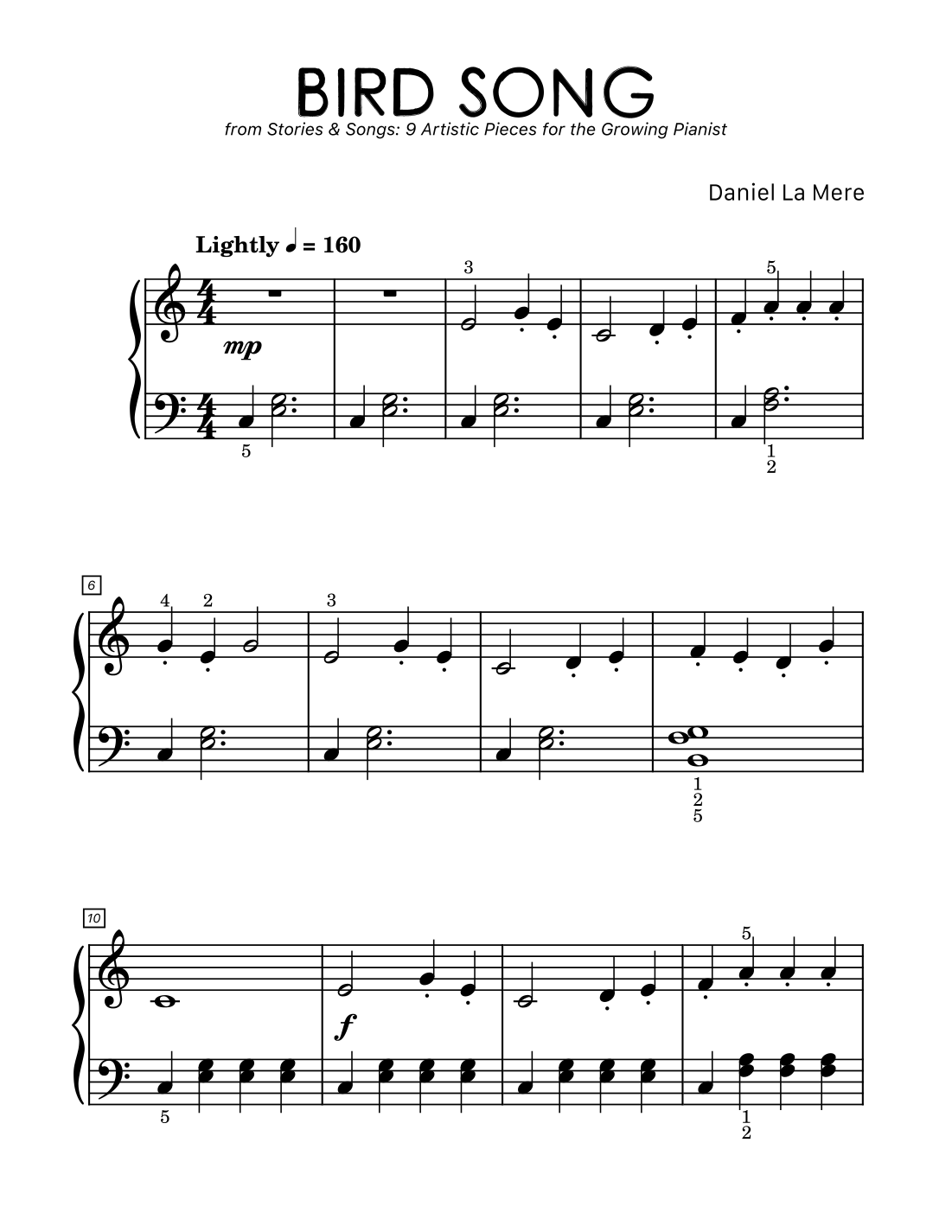 BIRD SONG

from Stories & Songs: 9 Artistic Pieces for the Growing Pianist

Daniel La Mere

Lightly ♩ = 160

3

5

mp

5

1
2

6

4 2

3

1
2
5

10

5

f

5

1
2